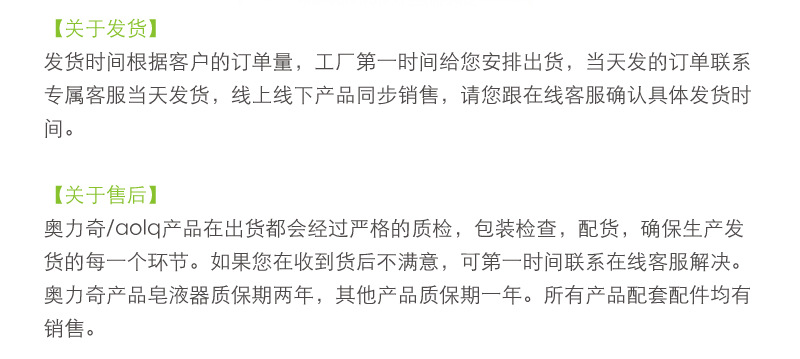 【关于发货】
发货时间根据客户的订单量，工厂第一时间给您安排出货，当天发的订单联系专属客服当天发货，线上线下产品同步销售，请您跟在线客服确认具体发货时间。

【关于售后】
奥力奇/aolq产品在出货都会经过严格的质检，包装检查，配货，确保生产发货的每一个环节。如果您在收到货后不满意，可第一时间联系在线客服解决。奥力奇产品皂液器质保期两年，其他产品质保期一年。所有产品配套配件均有销售。